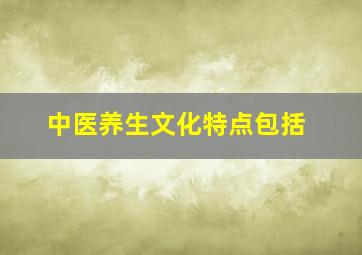 中医养生文化特点包括